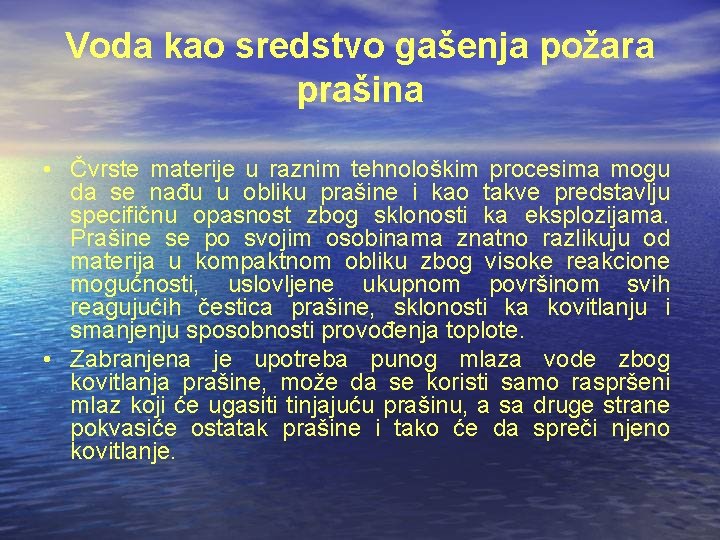 Voda kao sredstvo gašenja požara prašina

• Čvrste materije u raznim tehnološkim procesima mogu da se nađu u obliku prašine i kao takve predstavlju specifičnu opasnost zbog sklonosti ka eksplozijama. Prašine se po svojim osobinama znatno razlikuju od materija u kompaktnom obliku zbog visoke reakcione mogućnosti, uslovljene ukupnom površinom svih reagujućih čestica prašine, sklonosti ka kovitlanju i smanjenju sposobnosti provođenja toplote.
• Zabranjena je upotreba punog mlaza vode zbog kovitlanja prašine, može da se koristi samo raspršeni mlaz koji će ugasiti tinjajuću prašinu, a sa druge strane pokvasiće ostatak prašine i tako će da spreči njeno kovitlanje.